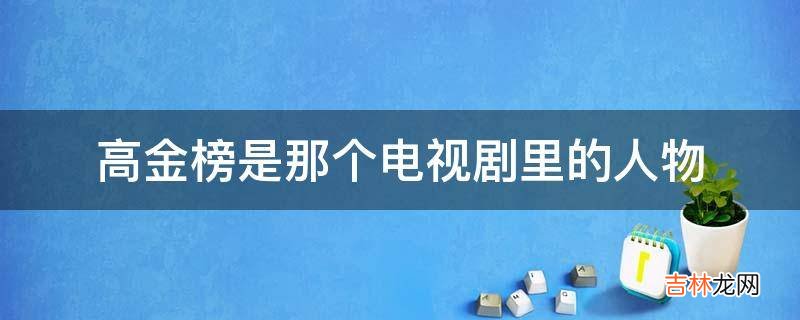 高金榜是那个电视剧里的人物

吉林龙网